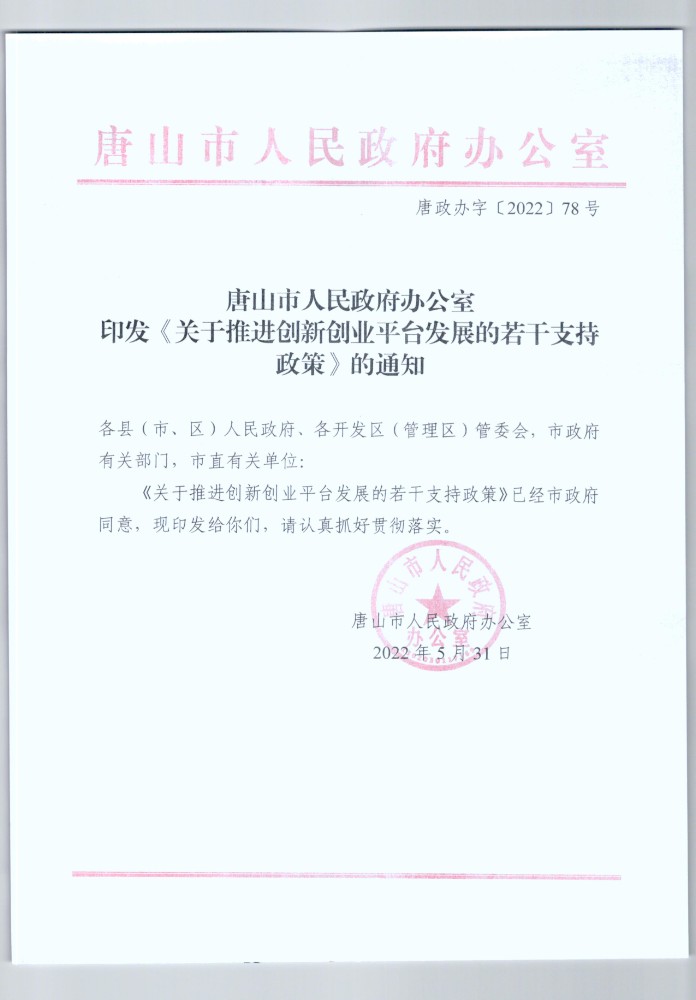 唐山市人民政府办公室

唐政办字〔2022〕78号

唐山市人民政府办公室
印发《关于推进创新创业平台发展的若干支持政策》的通知

各县（市、区）人民政府、各开发区（管理区）管委会，市政府有关部门，市直有关单位：

《关于推进创新创业平台发展的若干支持政策》已经市政府同意，现印发给你们，请认真抓好贯彻落实。

唐山市人民政府办公室

唐山市人民政府办公室
2022年5月31日